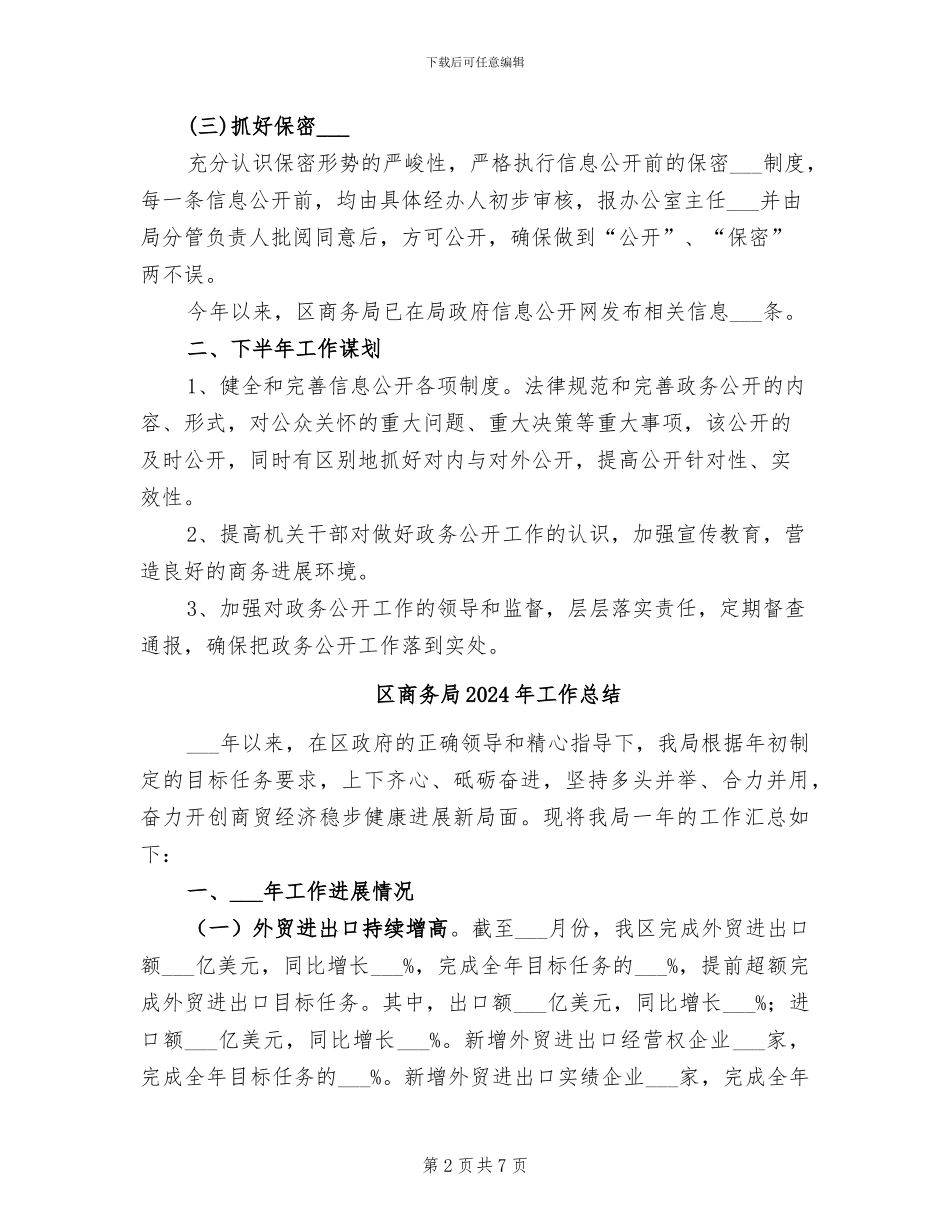 下载后可任意编辑

(三)抓好保密____

充分认识保密形势的严峻性，严格执行信息公开前的保密____制度，每一条信息公开前，均由具体经办人初步审核，报办公室主任____并由局分管负责人批阅同意后，方可公开，确保做到“公开”、“保密”两不误。

今年以来，区商务局已在局政府信息公开网发布相关信息____条。

二、下半年工作谋划

1、健全和完善信息公开各项制度。法律规范和完善政务公开的内容、形式，对公众关怀的重大问题、重大决策等重大事项，该公开的及时公开，同时有区别地抓好对内与对外公开，提高公开针对性、实效性。

2、提高机关干部对做好政务公开工作的认识，加强宣传教育，营造良好的商务进展环境。

3、加强对政务公开工作的领导和监督，层层落实责任，定期督查通报，确保把政务公开工作落到实处。

区商务局2024年工作总结

____年以来，在区政府的正确领导和精心指导下，我局根据年初制定的目标任务要求，上下齐心、砥砺奋进，坚持多头并举、合力并用，奋力开创商贸经济稳步健康进展新局面。现将我局一年的工作汇总如下：

一、____年工作进展情况

（一）外贸进出口持续增高。截至____月份，我区完成外贸进出口额____亿美元，同比增长____%，完成全年目标任务的____%，提前超额完成外贸进出口目标任务。其中，出口额____亿美元，同比增长____%；进口额____亿美元，同比增长____%。新增外贸进出口经营权企业____家，完成全年目标任务的____%。新增外贸进出口实绩企业____家，完成全年

第2页共7页